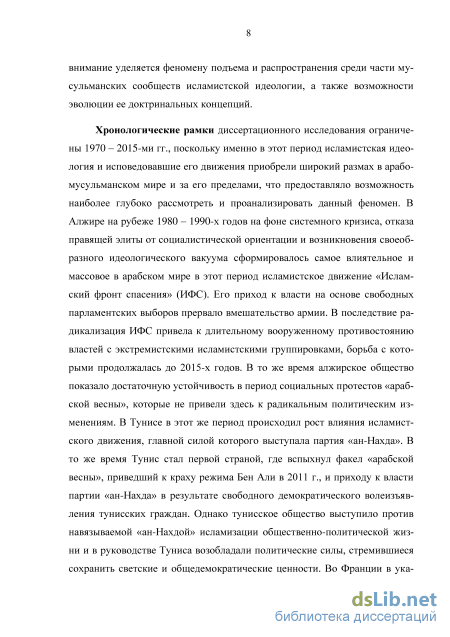 8

внимание уделяется феномену подъема и распространения среди части мусульманских сообществ исламистской идеологии, а также возможности эволюции ее доктринальных концепций.

Хронологические рамки диссертационного исследования ограничены 1970 – 2015-ми гг., поскольку именно в этот период исламистская идеология и исповедовавшие его движения приобрели широкий размах в арабо-мусульманском мире и за его пределами, что предоставляло возможность наиболее глубоко рассмотреть и проанализировать данный феномен. В Алжире на рубеже 1980 – 1990-х годов на фоне системного кризиса, отказа правящей элиты от социалистической ориентации и возникновения своеобразного идеологического вакуума сформировалось самое влиятельное и массовое в арабском мире в этот период исламистское движение «Исламский фронт спасения» (ИФС). Его приход к власти на основе свободных парламентских выборов прервало вмешательство армии. В последствие радикализация ИФС привела к длительному вооруженному противостоянию властей с экстремистскими исламистскими группировками, борьба с которыми продолжалась до 2015-х годов. В то же время алжирское общество показало достаточную устойчивость в период социальных протестов «арабской весны», которые не привели здесь к радикальным политическим изменениям. В Тунисе в этот же период происходил рост влияния исламистского движения, главной силой которого выступала партия «ан-Нахда». В то же время Тунис стал первой страной, где вспыхнул факел «арабской весны», приведший к краху режима Бен Али в 2011 г., и приходу к власти партии «ан-Нахда» в результате свободного демократического волеизъявления тунисских граждан. Однако тунисское общество выступило против навязываемой «ан-Нахдой» исламизации общественно-политической жизни и в руководстве Туниса возобладали политические силы, стремившиеся сохранить светские и общедемократические ценности. Во Франции в ука-

dsLib.net
библиотека диссертаций